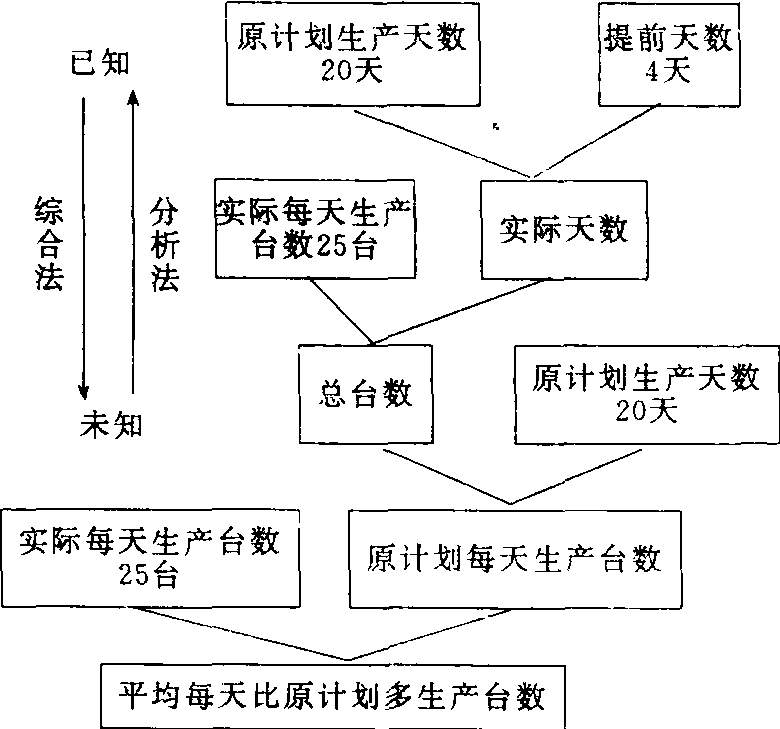 已知

综合法

分析法

未知

原计划生产天数
20天

提前天数
4天

实际每天生产台数25台

实际天数

总台数

原计划生产天数
20天

实际每天生产台数
25台

原计划每天生产台数

平均每天比原计划多生产台数